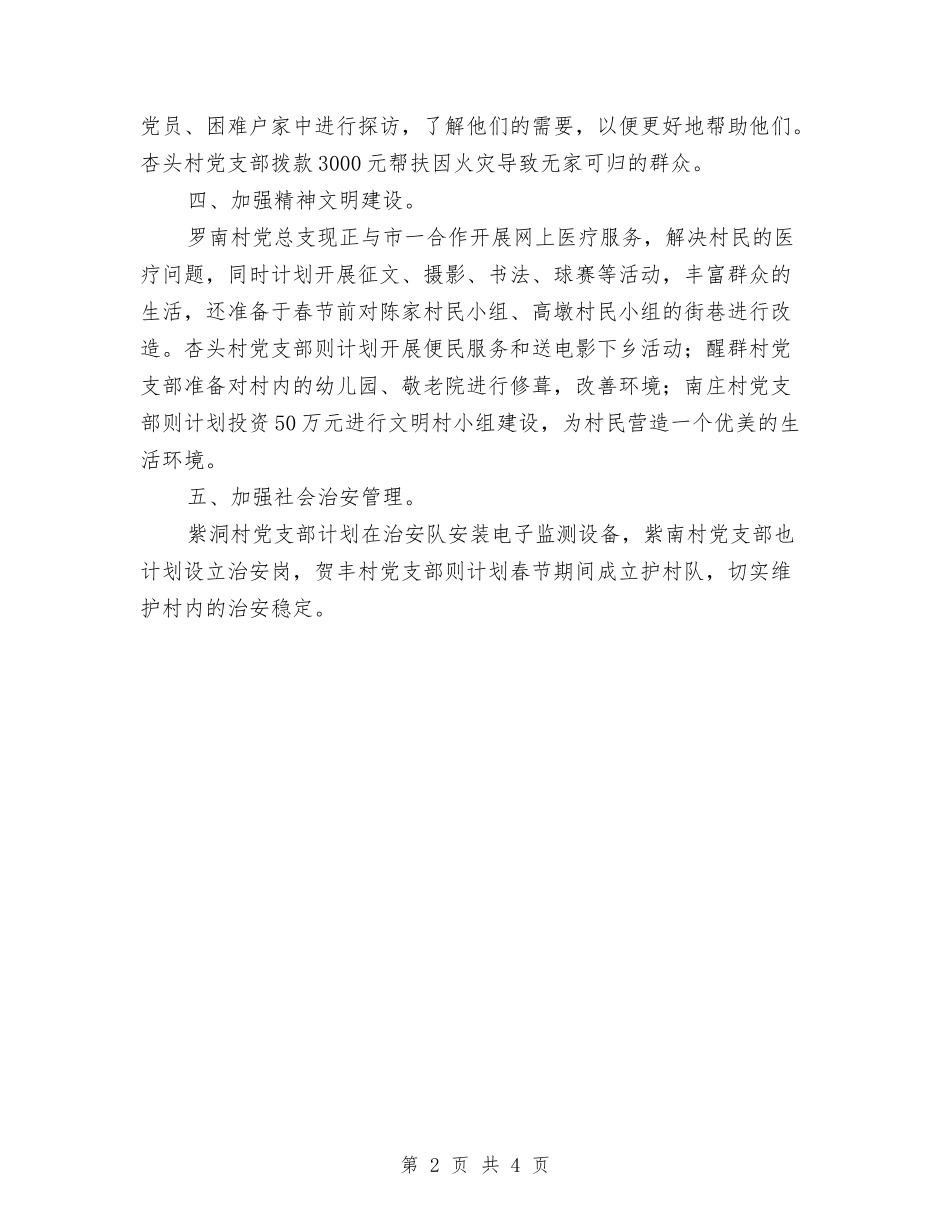 党员、困难户家中进行探访，了解他们的需要，以便更好地帮助他们。杏头村党支部拨款3000元帮扶因火灾导致无家可归的群众。

四、加强精神文明建设。

罗南村党总支现正与市一合作开展网上医疗服务，解决村民的医疗问题，同时计划开展征文、摄影、书法、球赛等活动，丰富群众的生活，还准备于春节前对陈家村民小组、高墩村民小组的街巷进行改造。杏头村党支部则计划开展便民服务和送电影下乡活动；醒群村党支部准备对村内的幼儿园、敬老院进行修葺，改善环境；南庄村党支部则计划投资50万元进行文明村小组建设，为村民营造一个优美的生活环境。

五、加强社会治安管理。

紫洞村党支部计划在治安队安装电子监测设备，紫南村党支部也计划设立治安岗，贺丰村党支部则计划春节期间成立护村队，切实维护村内的治安稳定。

第 2 页 共 4 页